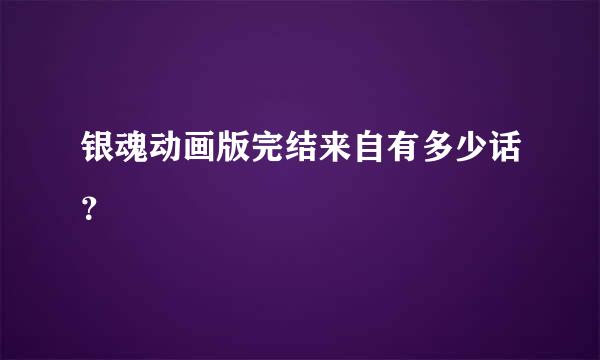 银魂动画版完结来自有多少话?